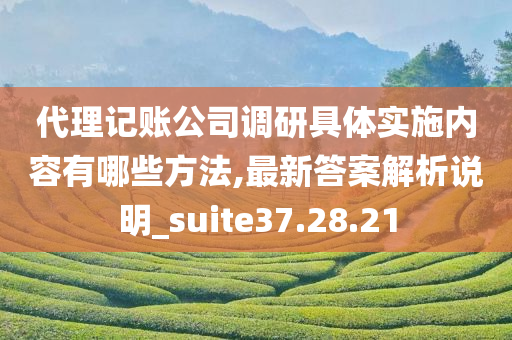 代理记账公司调研具体实施内容有哪些方法,最新答案解析说明_suite37.28.21